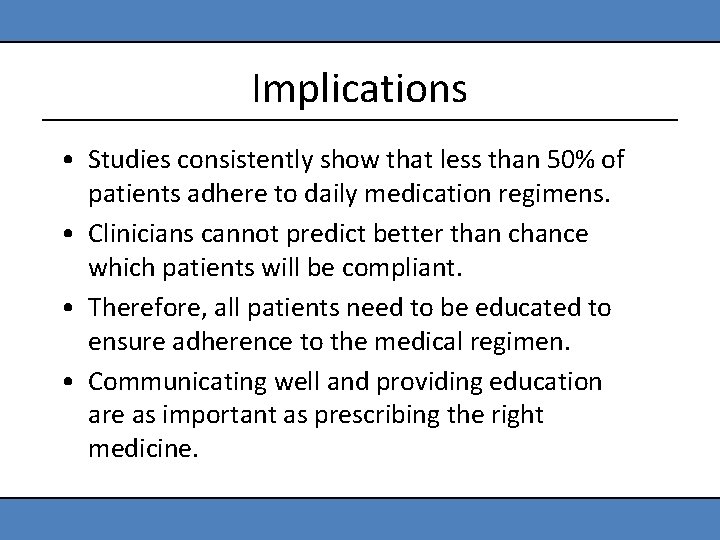 Implications

• Studies consistently show that less than 50% of patients adhere to daily medication regimens.
• Clinicians cannot predict better than chance which patients will be compliant.
• Therefore, all patients need to be educated to ensure adherence to the medical regimen.
• Communicating well and providing education are as important as prescribing the right medicine.